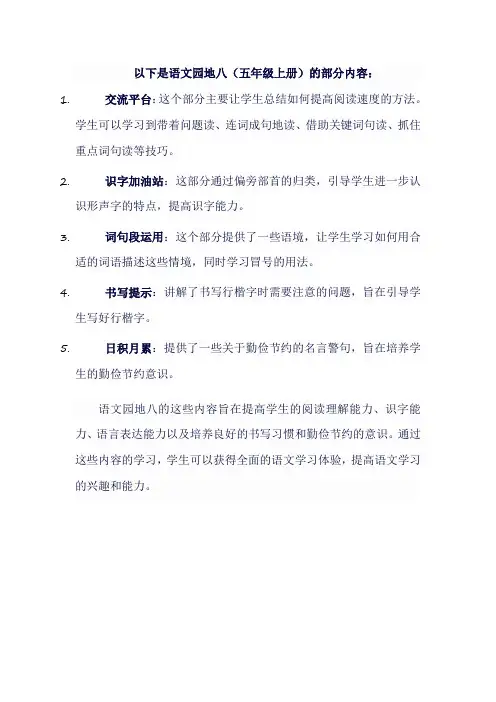 以下是语文园地八（五年级上册）的部分内容：

1. 交流平台：这个部分主要让学生总结如何提高阅读速度的方法。学生可以学习到带着问题读、连词成句地读、借助关键词句读、抓住重点词句读等技巧。

2. 识字加油站：这部分通过偏旁部首的归类，引导学生进一步认识形声字的特点，提高识字能力。

3. 词句段运用：这个部分提供了一些语境，让学生学习如何用合适的词语描述这些情境，同时学习冒号的用法。

4. 书写提示：讲解了书写行楷字时需要注意的问题，旨在引导学生写好行楷字。

5. 日积月累：提供了一些关于勤俭节约的名言警句，旨在培养学生的勤俭节约意识。

语文园地八的这些内容旨在提高学生的阅读理解能力、识字能力、语言表达能力以及培养良好的书写习惯和勤俭节约的意识。通过这些内容的学习，学生可以获得全面的语文学习体验，提高语文学习的兴趣和能力。